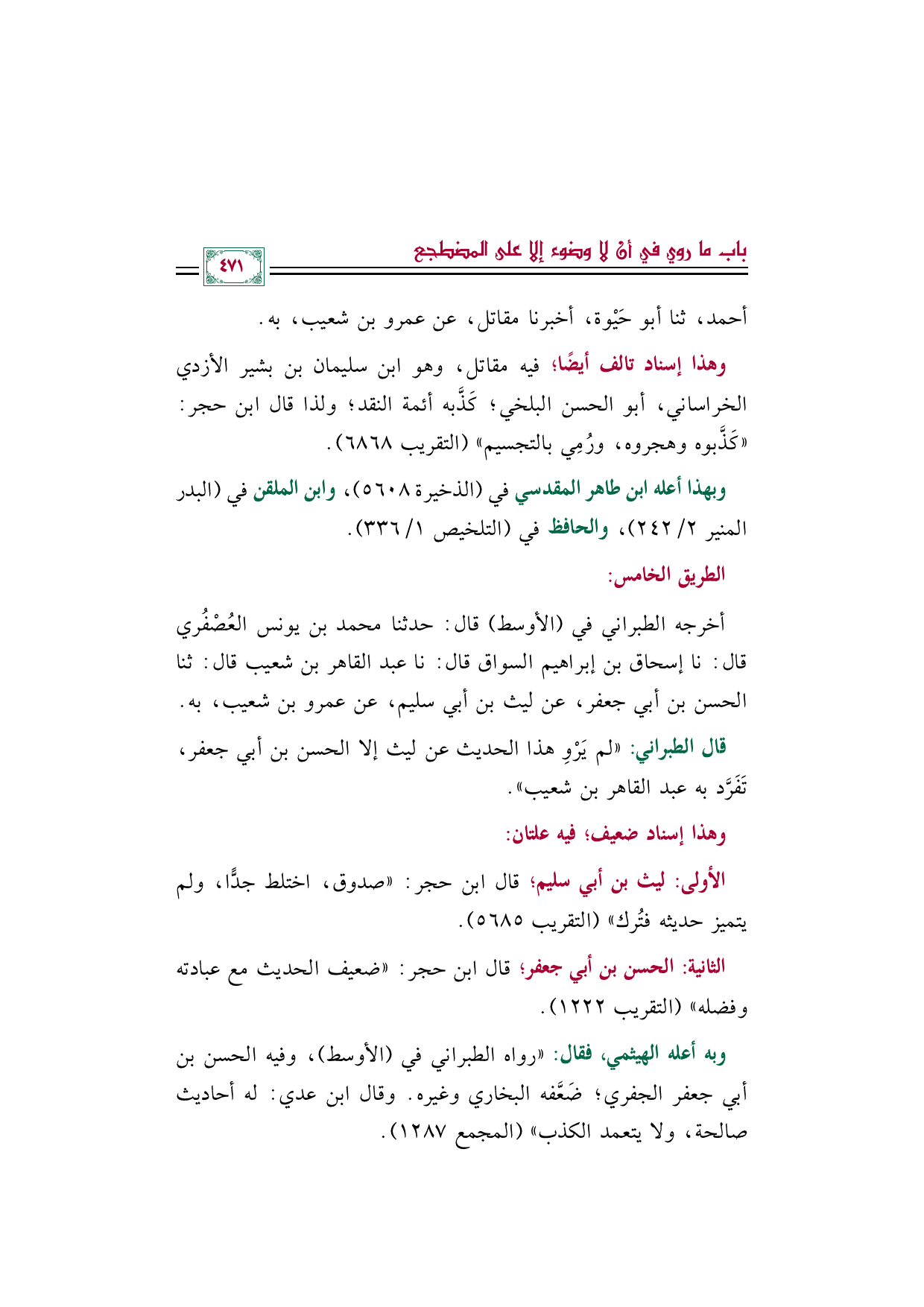 بابـ ما روي في أنْ لا وضوء إلا على المضطجع

٤٧١

أحمد، ثنا أبو حَيْوة، أخبرنا مقاتل، عن عمرو بن شعيب، به.

وهذا إسناد تالف أيضًا؛ فيه مقاتل، وهو ابن سليمان بن بشير الأزدي الخراساني، أبو الحسن البلخي؛ كَذَّبه أئمة النقد؛ ولذا قال ابن حجر: «كَذَّبوه وهجروه، ورُمِي بالتجسيم» (التقريب ٦٨٦٨).

وبهذا أعله ابن طاهر المقدسي في (الذخيرة ٥٦٠٨)، وابن الملقن في (البدر المنير ٢/ ٢٤٢)، والحافظ في (التلخيص ١/ ٣٣٦).

الطريق الخامس:

أخرجه الطبراني في (الأوسط) قال: حدثنا محمد بن يونس العُصْفُري قال: نا إسحاق بن إبراهيم السواق قال: نا عبد القاهر بن شعيب قال: ثنا الحسن بن أبي جعفر، عن ليث بن أبي سليم، عن عمرو بن شعيب، به.

قال الطبراني: «لم يَرْوِ هذا الحديث عن ليث إلا الحسن بن أبي جعفر، تَفَرَّد به عبد القاهر بن شعيب».

وهذا إسناد ضعيف؛ فيه علتان:

الأولى: ليث بن أبي سليم؛ قال ابن حجر: «صدوق، اختلط جدًّا، ولم يتميز حديثه فتُرك» (التقريب ٥٦٨٥).

الثانية: الحسن بن أبي جعفر؛ قال ابن حجر: «ضعيف الحديث مع عبادته وفضله» (التقريب ١٢٢٢).

وبه أعله الهيثمي، فقال: «رواه الطبراني في (الأوسط)، وفيه الحسن بن أبي جعفر الجفري؛ ضَعَّفه البخاري وغيره. وقال ابن عدي: له أحاديث صالحة، ولا يتعمد الكذب» (المجمع ١٢٨٧).